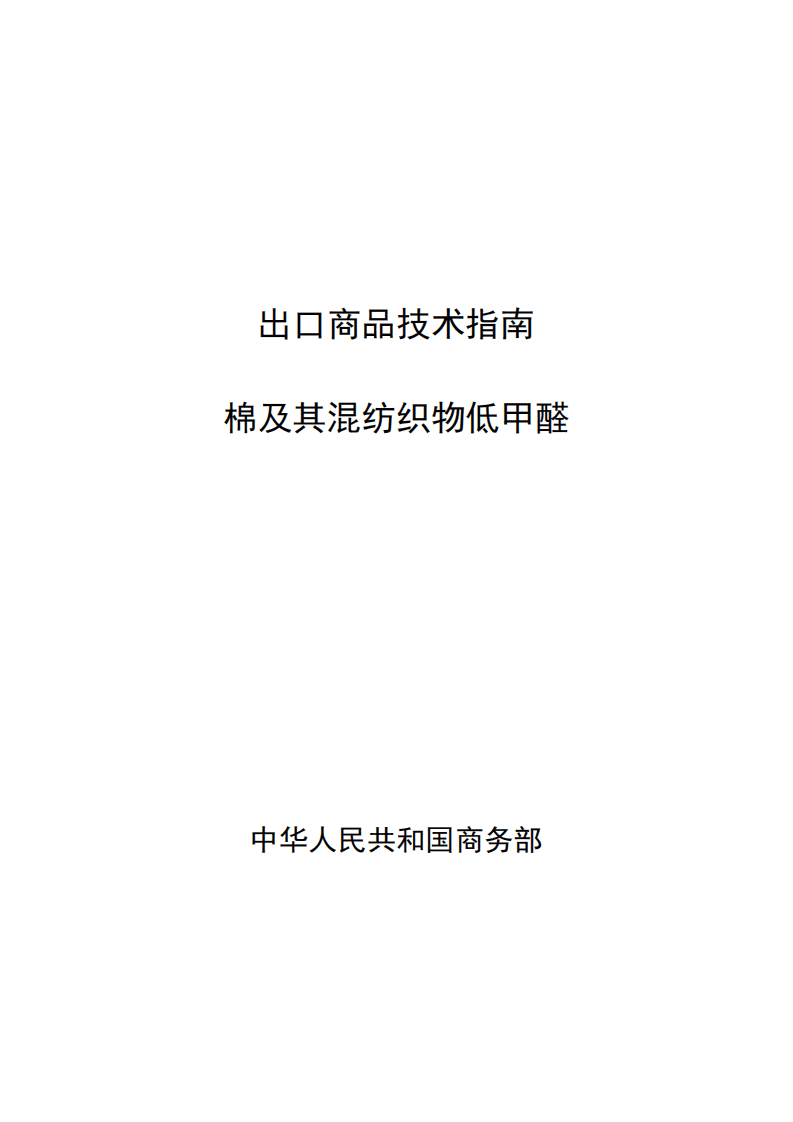 出口商品技术指南

棉及其混纺织物低甲醛

中华人民共和国商务部